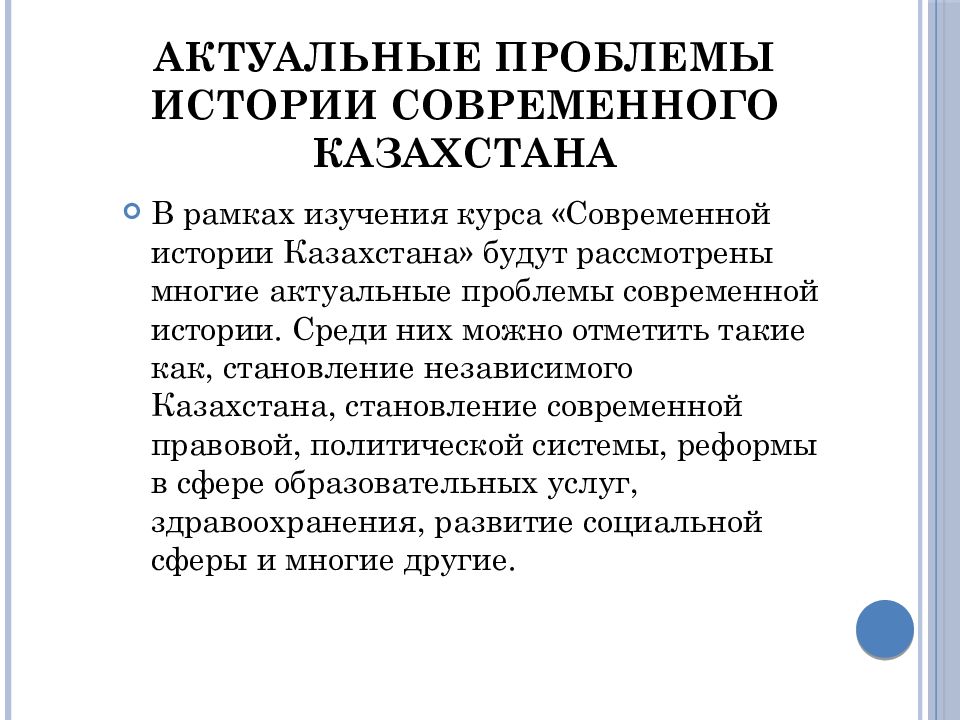 АКТУАЛЬНЫЕ ПРОБЛЕМЫ ИСТОРИИ СОВРЕМЕННОГО КАЗАХСТАНА

В рамках изучения курса «Современной истории Казахстана» будут рассмотрены многие актуальные проблемы современной истории. Среди них можно отметить такие как, становление независимого Казахстана, становление современной правовой, политической системы, реформы в сфере образовательных услуг, здравоохранения, развитие социальной сферы и многие другие.